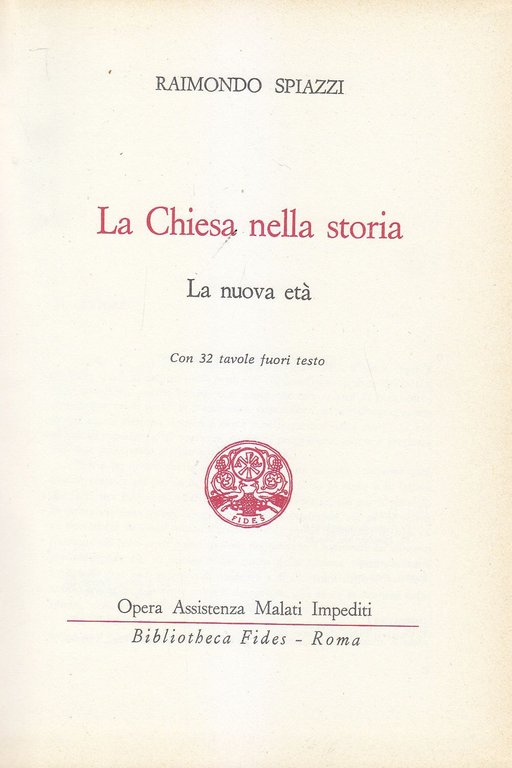 RAIMONDO SPIAZZI

La Chiesa nella storia

La nuova età

Con 32 tavole fuori testo

FIDES

Opera Assistenza Malati Impediti

Bibliotheca Fides - Roma